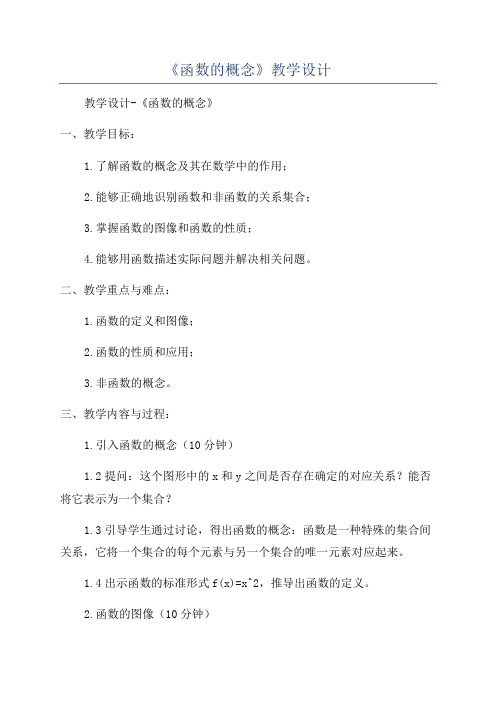 《函数的概念》教学设计

教学设计-《函数的概念》

一、教学目标：

1.了解函数的概念及其在数学中的作用；

2.能够正确地识别函数和非函数的关系集合；

3.掌握函数的图像和函数的性质；

4.能够用函数描述实际问题并解决相关问题。

二、教学重点与难点：

1.函数的定义和图像；

2.函数的性质和应用；

3.非函数的概念。

三、教学内容与过程：

1.引入函数的概念（10分钟）

1.2提问：这个图形中的x和y之间是否存在确定的对应关系？能否将它表示为一个集合？

1.3引导学生通过讨论，得出函数的概念：函数是一种特殊的集合间关系，它将一个集合的每个元素与另一个集合的唯一元素对应起来。

1.4出示函数的标准形式f(x)=x^2，推导出函数的定义。

2.函数的图像（10分钟）